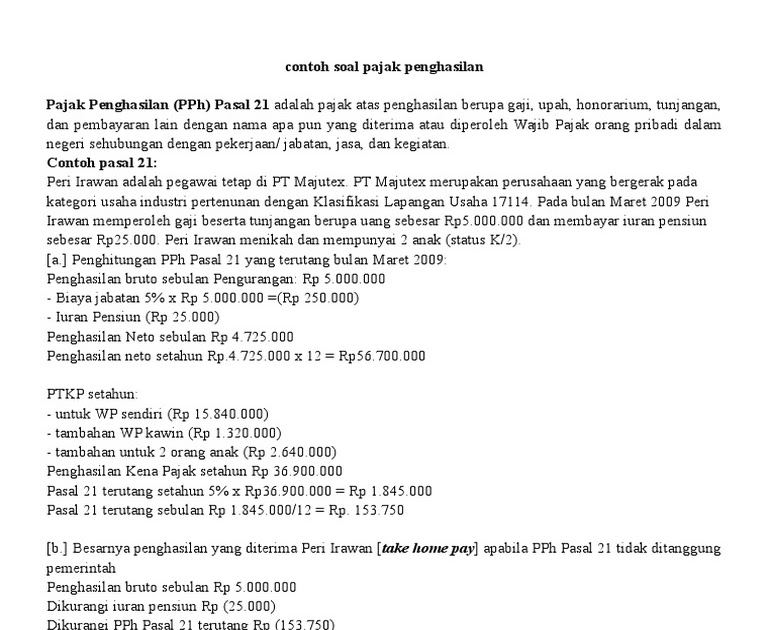 contoh soal pajak penghasilan

Pajak Penghasilan (PPh) Pasal 21 adalah pajak atas penghasilan berupa gaji, upah, honorarium, tunjangan, dan pembayaran lain dengan nama apa pun yang diterima atau diperoleh Wajib Pajak orang pribadi dalam negeri sehubungan dengan pekerjaan/ jabatan, jasa, dan kegiatan.
Contoh pasal 21:
Peri Irawan adalah pegawai tetap di PT Majutex. PT Majutex merupakan perusahaan yang bergerak pada kategori usaha industri pertenunan dengan Klasifikasi Lapangan Usaha 17114. Pada bulan Maret 2009 Peri Irawan memperoleh gaji beserta tunjangan berupa uang sebesar Rp5.000.000 dan membayar iuran pensiun sebesar Rp25.000. Peri Irawan menikah dan mempunyai 2 anak (status K/2).
[a.] Penghitungan PPh Pasal 21 yang terutang bulan Maret 2009:
Penghasilan bruto sebulan Pengurangan: Rp 5.000.000
- Biaya jabatan 5% x Rp 5.000.000 =(Rp 250.000)
- Iuran Pensiun (Rp 25.000)
Penghasilan Neto sebulan Rp 4.725.000
Penghasilan neto setahun Rp.4.725.000 x 12 = Rp56.700.000

PTKP setahun:
- untuk WP sendiri (Rp 15.840.000)
- tambahan WP kawin (Rp 1.320.000)
- tambahan untuk 2 orang anak (Rp 2.640.000)
Penghasilan Kena Pajak setahun Rp 36.900.000
Pasal 21 terutang setahun 5% x Rp36.900.000 = Rp 1.845.000
Pasal 21 terutang sebulan Rp 1.845.000/12 = Rp. 153.750

[b.] Besarnya penghasilan yang diterima Peri Irawan [take home pay] apabila PPh Pasal 21 tidak ditanggung pemerintah
Penghasilan bruto sebulan Rp 5.000.000
Dikurangi iuran pensiun Rp (25.000)
Dikurangi PPh Pasal 21 terutang Rp (153.750)